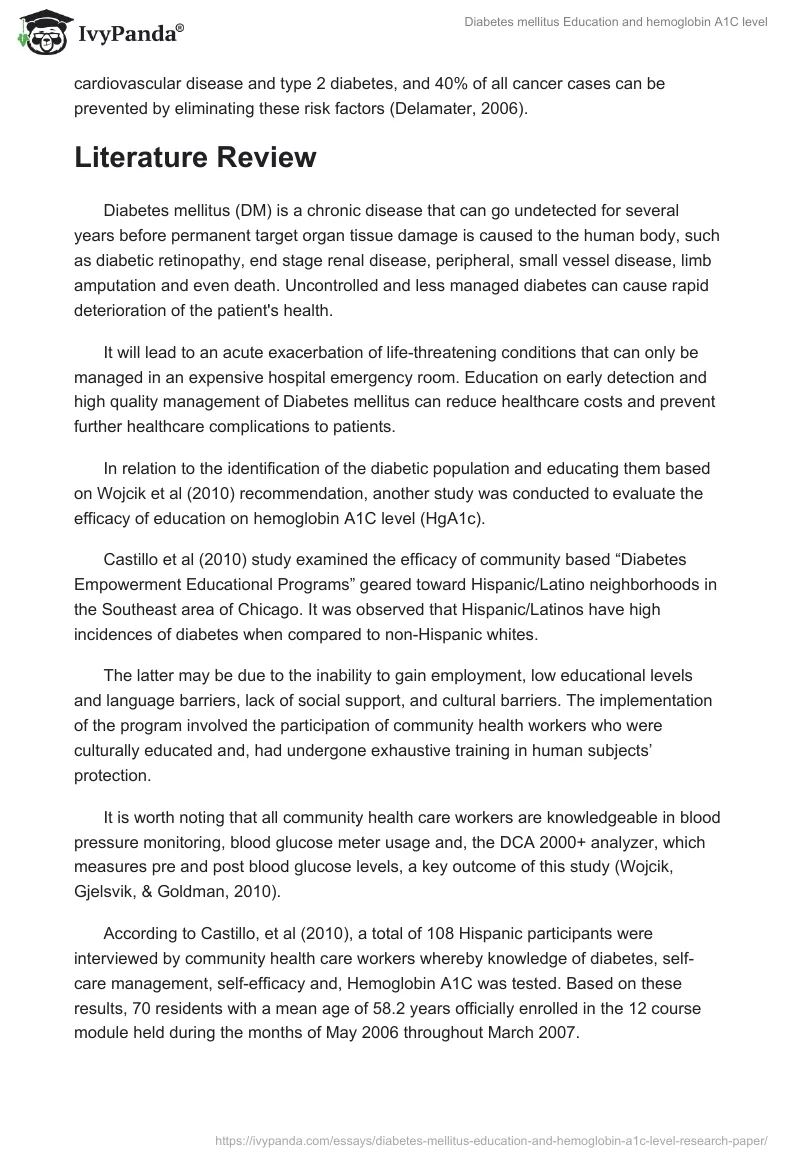 IvyPanda®

Diabetes mellitus Education and hemoglobin A1C level

cardiovascular disease and type 2 diabetes, and 40% of all cancer cases can be prevented by eliminating these risk factors (Delamater, 2006).

Literature Review

Diabetes mellitus (DM) is a chronic disease that can go undetected for several years before permanent target organ tissue damage is caused to the human body, such as diabetic retinopathy, end stage renal disease, peripheral, small vessel disease, limb amputation and even death. Uncontrolled and less managed diabetes can cause rapid deterioration of the patient's health.

It will lead to an acute exacerbation of life-threatening conditions that can only be managed in an expensive hospital emergency room. Education on early detection and high quality management of Diabetes mellitus can reduce healthcare costs and prevent further healthcare complications to patients.

In relation to the identification of the diabetic population and educating them based on Wojcik et al (2010) recommendation, another study was conducted to evaluate the efficacy of education on hemoglobin A1C level (HgA1c).

Castillo et al (2010) study examined the efficacy of community based “Diabetes Empowerment Educational Programs” geared toward Hispanic/Latino neighborhoods in the Southeast area of Chicago. It was observed that Hispanic/Latinos have high incidences of diabetes when compared to non-Hispanic whites.

The latter may be due to the inability to gain employment, low educational levels and language barriers, lack of social support, and cultural barriers. The implementation of the program involved the participation of community health workers who were culturally educated and, had undergone exhaustive training in human subjects’ protection.

It is worth noting that all community health care workers are knowledgeable in blood pressure monitoring, blood glucose meter usage and, the DCA 2000+ analyzer, which measures pre and post blood glucose levels, a key outcome of this study (Wojcik, Gjelsvik, & Goldman, 2010).

According to Castillo, et al (2010), a total of 108 Hispanic participants were interviewed by community health care workers whereby knowledge of diabetes, self-care management, self-efficacy and, Hemoglobin A1C was tested. Based on these results, 70 residents with a mean age of 58.2 years officially enrolled in the 12 course module held during the months of May 2006 throughout March 2007.

https://ivypanda.com/essays/diabetes-mellitus-education-and-hemoglobin-a1c-level-research-paper/